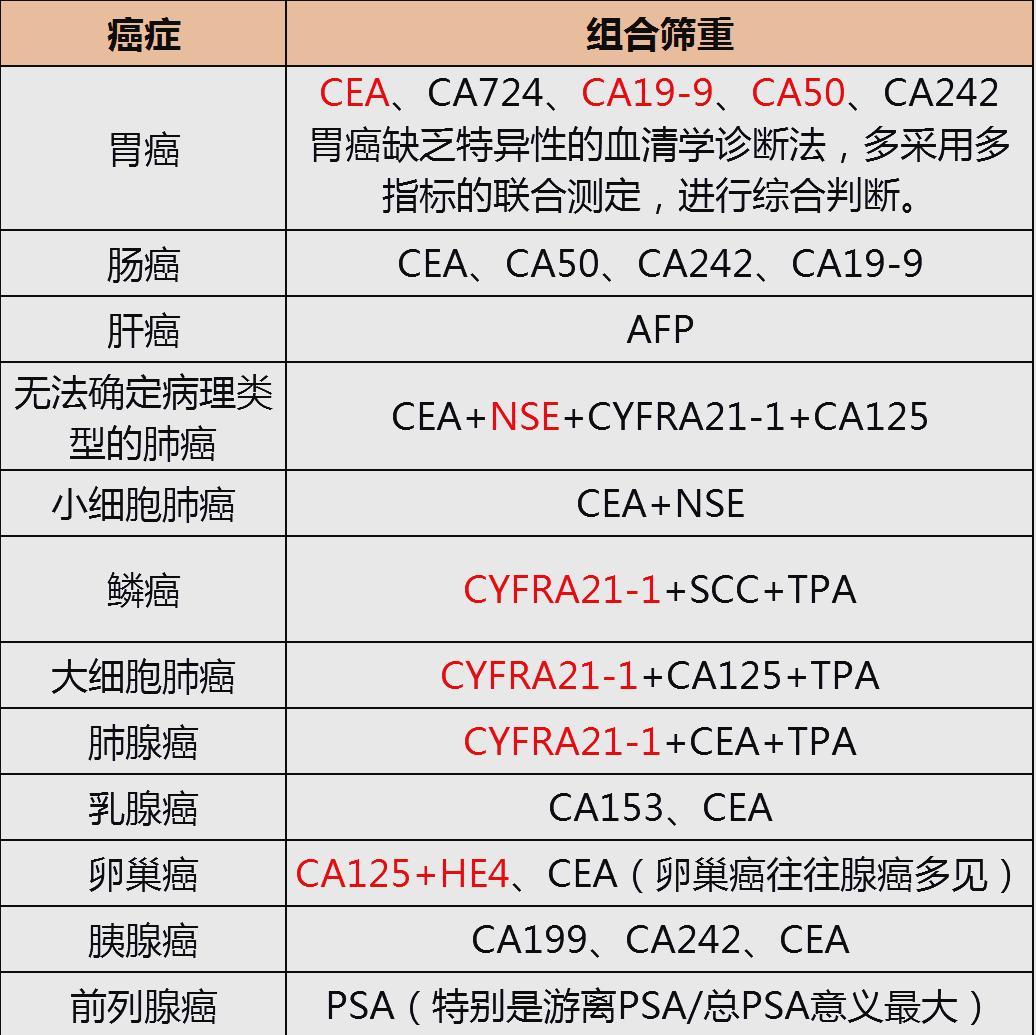 | 癌症 | 组合筛重 |
|---|---|
| 胃癌 | CEA、CA724、CA19-9、CA50、CA242 胃癌缺乏特异性的血清学诊断法，多采用多指标的联合测定，进行综合判断。 |
| 肠癌 | CEA、CA50、CA242、CA19-9 |
| 肝癌 | AFP |
| 无法确定病理类型的肺癌 | CEA+NSE+CYFRA21-1+CA125 |
| 小细胞肺癌 | CEA+NSE |
| 鳞癌 | CYFRA21-1+SCC+TPA |
| 大细胞肺癌 | CYFRA21-1+CA125+TPA |
| 肺腺癌 | CYFRA21-1+CEA+TPA |
| 乳腺癌 | CA153、CEA |
| 卵巢癌 | CA125+HE4、CEA（卵巢癌往往腺癌多见） |
| 胰腺癌 | CA199、CA242、CEA |
| 前列腺癌 | PSA（特别是游离PSA/总PSA意义最大） |